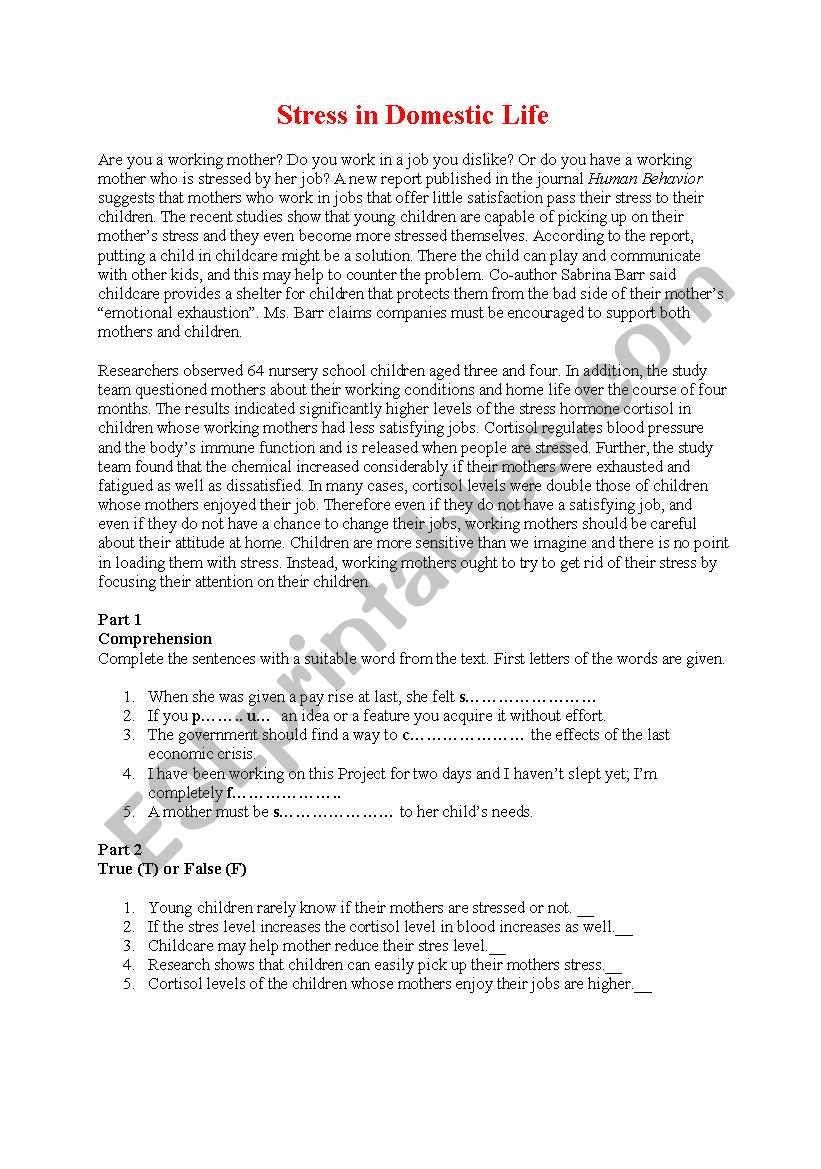 Stress in Domestic Life

Are you a working mother? Do you work in a job you dislike? Or do you have a working mother who is stressed by her job? A new report published in the journal Human Behavior suggests that mothers who work in jobs that offer little satisfaction pass their stress to their children. The recent studies show that young children are capable of picking up on their mother's stress and they even become more stressed themselves. According to the report, putting a child in childcare might be a solution. There the child can play and communicate with other kids, and this may help to counter the problem. Co-author Sabrina Barr said childcare provides a shelter for children that protects them from the bad side of their mother's "emotional exhaustion". Ms. Barr claims companies must be encouraged to support both mothers and children.

Researchers observed 64 nursery school children aged three and four. In addition, the study team questioned mothers about their working conditions and home life over the course of four months. The results indicated significantly higher levels of the stress hormone cortisol in children whose working mothers had less satisfying jobs. Cortisol regulates blood pressure and the body's immune function and is released when people are stressed. Further, the study team found that the chemical increased considerably if their mothers were exhausted and fatigued as well as dissatisfied. In many cases, cortisol levels were double those of children whose mothers enjoyed their job. Therefore even if they do not have a satisfying job, and even if they do not have a chance to change their jobs, working mothers should be careful about their attitude at home. Children are more sensitive than we imagine and there is no point in loading them with stress. Instead, working mothers ought to try to get rid of their stress by focusing their attention on their children.

Part 1
Comprehension
Complete the sentences with a suitable word from the text. First letters of the words are given.

1. When she was given a pay rise at last, she felt s……………………
2. If you p…….. u… an idea or a feature you acquire it without effort.
3. The government should find a way to c………………… the effects of the last economic crisis.
4. I have been working on this Project for two days and I haven't slept yet; I'm completely f………………..
5. A mother must be s………………… to her child's needs.

Part 2
True (T) or False (F)

1. Young children rarely know if their mothers are stressed or not. __
2. If the stres level increases the cortisol level in blood increases as well.__
3. Childcare may help mother reduce their stres level.__
4. Research shows that children can easily pick up their mothers stress.__
5. Cortisol levels of the children whose mothers enjoy their jobs are higher.__

ESLprintables.com